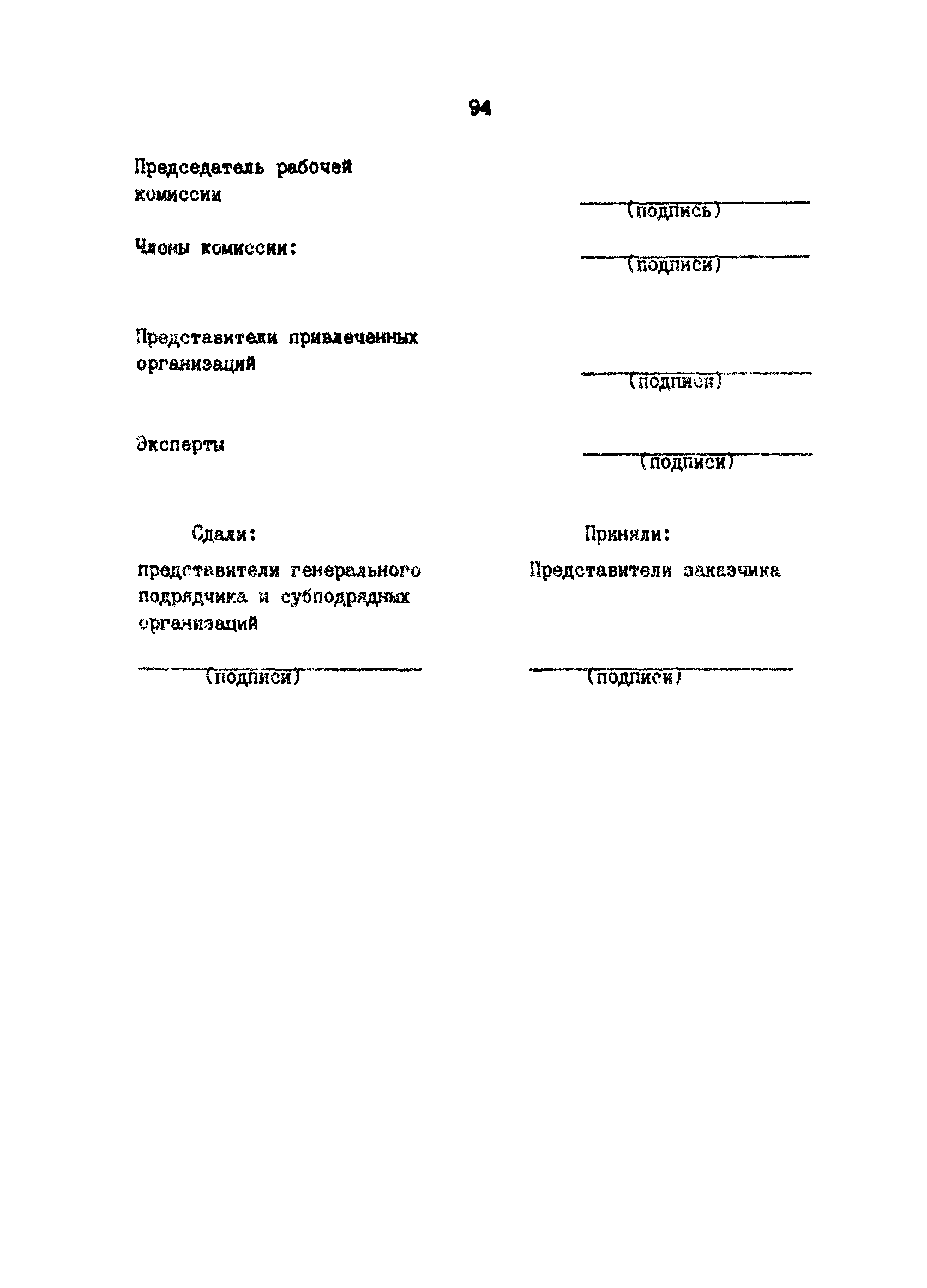 94

Председатель рабочей комиссии

(подпись)

Члены комиссии:

(подписи)

Представители привлеченных организаций

(подписи)

Эксперты

(подписи)

Сдали:

представители генерального подрядчика и субподрядных организаций

(подписи)

Приняли:

Представители заказчика

(подписи)